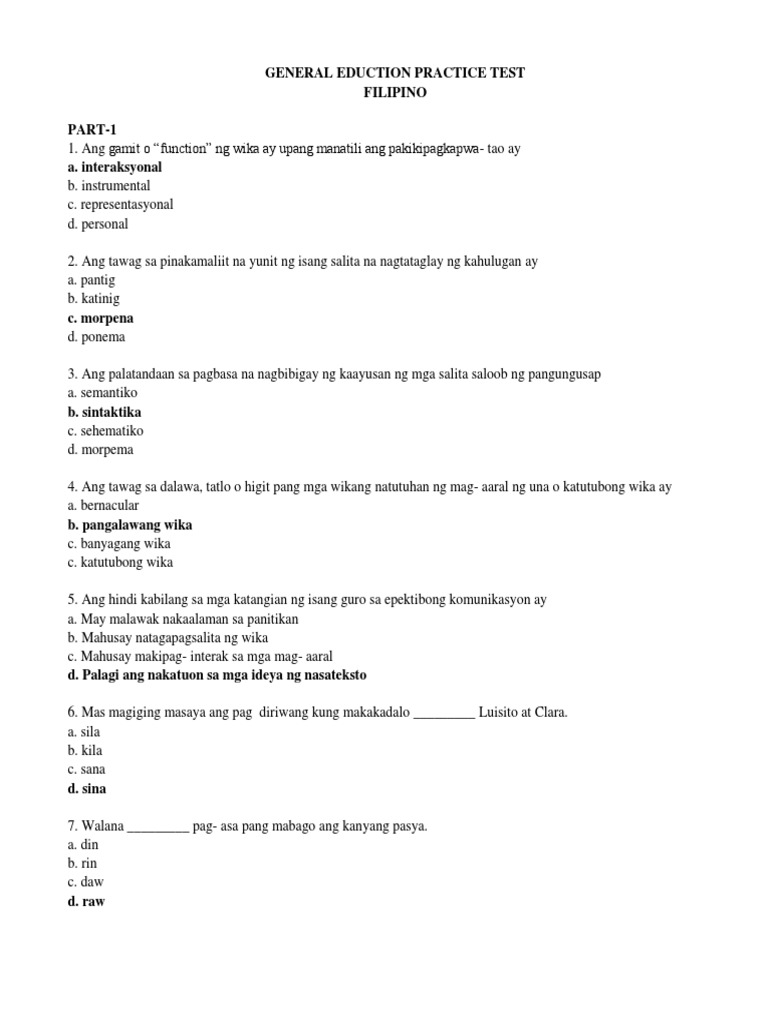 GENERAL EDUCTION PRACTICE TEST
FILIPINO

PART-1
1. Ang gamit o "function" ng wika ay upang manatili ang pakikipagkapwa- tao ay
a. interaksyonal
b. instrumental
c. representasyonal
d. personal

2. Ang tawag sa pinakamaliit na yunit ng isang salita na nagtataglay ng kahulugan ay
a. pantig
b. katinig
c. morpena
d. ponema

3. Ang palatandaan sa pagbasa na nagbibigay ng kaayusan ng mga salita saloob ng pangungusap
a. semantiko
b. sintaktika
c. sehematiko
d. morpema

4. Ang tawag sa dalawa, tatlo o higit pang mga wikang natutuhan ng mag- aaral ng una o katutubong wika ay
a. bernacular
b. pangalawang wika
c. banyagang wika
c. katutubong wika

5. Ang hindi kabilang sa mga katangian ng isang guro sa epektibong komunikasyon ay
a. May malawak nakaalaman sa panitikan
b. Mahusay natagapagsalita ng wika
c. Mahusay makipag- interak sa mga mag- aaral
d. Palagi ang nakatuon sa mga ideya ng nasateksto

6. Mas magiging masaya ang pag diriwang kung makakadalo ____ Luisito at Clara.
a. sila
b. kila
c. sana
d. sina

7. Walana ____ pag- asa pang mabago ang kanyang pasya.
a. din
b. rin
c. daw
d. raw